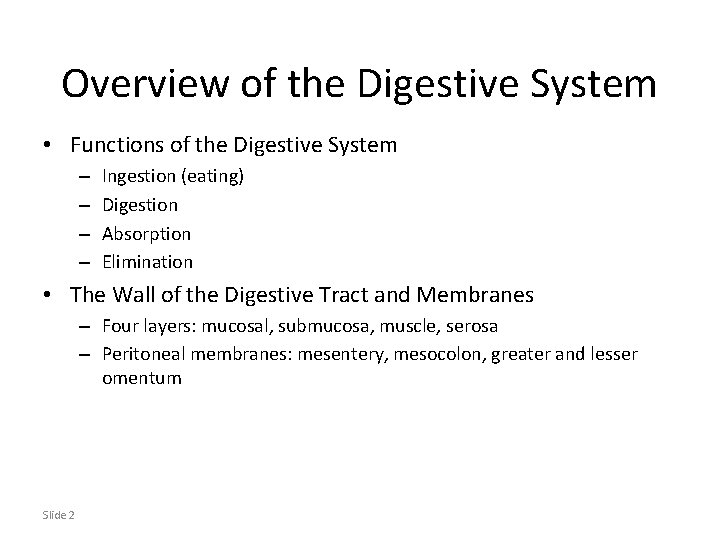 Overview of the Digestive System

• Functions of the Digestive System
  – Ingestion (eating)
  – Digestion
  – Absorption
  – Elimination
• The Wall of the Digestive Tract and Membranes
  – Four layers: mucosal, submucosa, muscle, serosa
  – Peritoneal membranes: mesentery, mesocolon, greater and lesser omentum

Slide 2